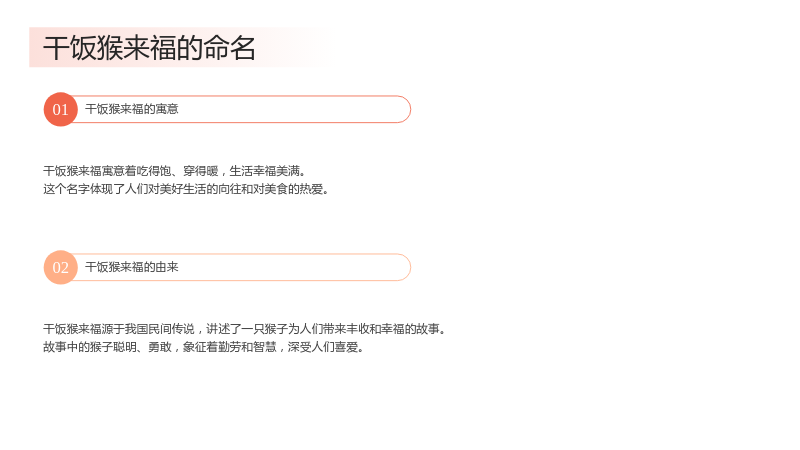 干饭猴来福的命名

01 干饭猴来福的寓意

干饭猴来福寓意着吃得饱、穿得暖，生活幸福美满。
这个名字体现了人们对美好生活的向往和对美食的热爱。

02 干饭猴来福的由来

干饭猴来福源于我国民间传说，讲述了一只猴子为人们带来丰收和幸福的故事。
故事中的猴子聪明、勇敢，象征着勤劳和智慧，深受人们喜爱。